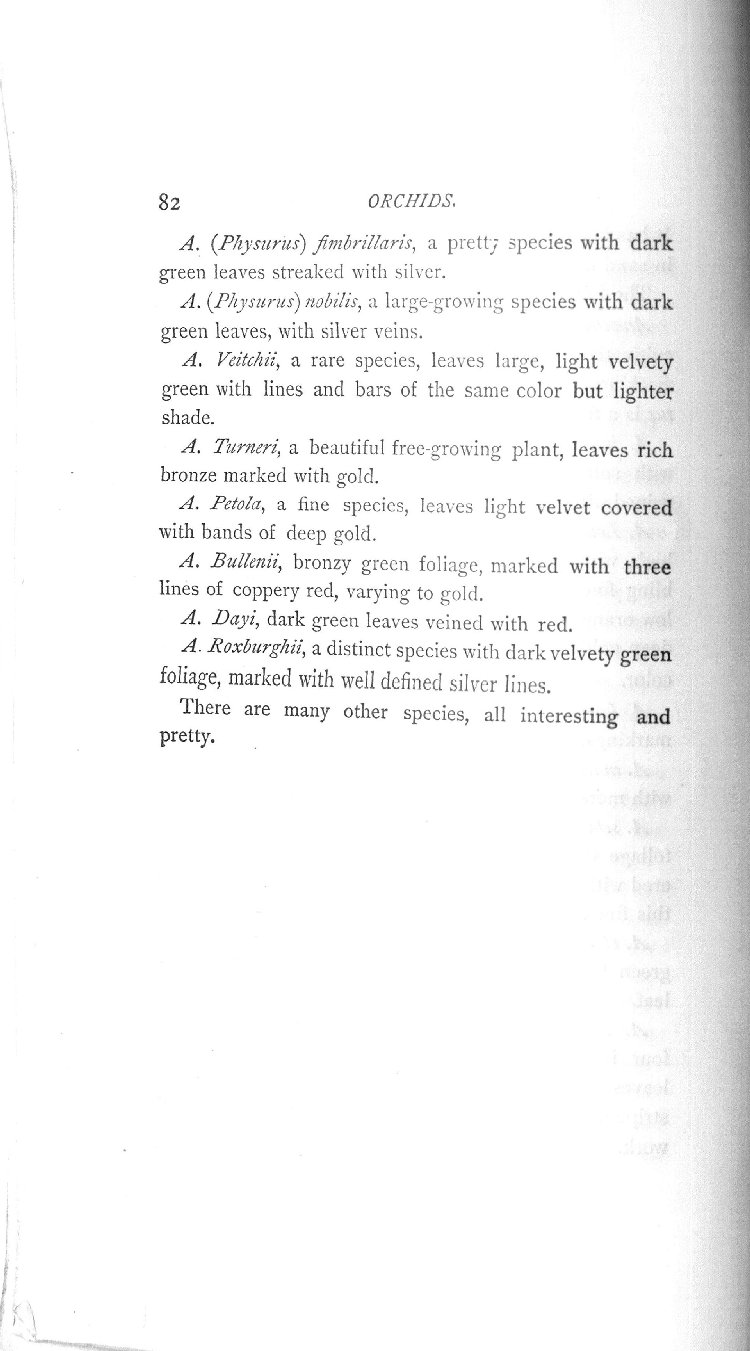 82 ORCHIDS.

A. (Physurus) fimbrillaris, a pretty species with dark green leaves streaked with silver.

A. (Physurus) nobilis, a large-growing species with dark green leaves, with silver veins.

A. Veitchii, a rare species, leaves large, light velvety green with lines and bars of the same color but lighter shade.

A. Turneri, a beautiful free-growing plant, leaves rich bronze marked with gold.

A. Petola, a fine species, leaves light velvet covered with bands of deep gold.

A. Bullenii, bronzy green foliage, marked with three lines of coppery red, varying to gold.

A. Dayi, dark green leaves veined with red.

A. Roxburghii, a distinct species with dark velvety green foliage, marked with well defined silver lines.

There are many other species, all interesting and pretty.